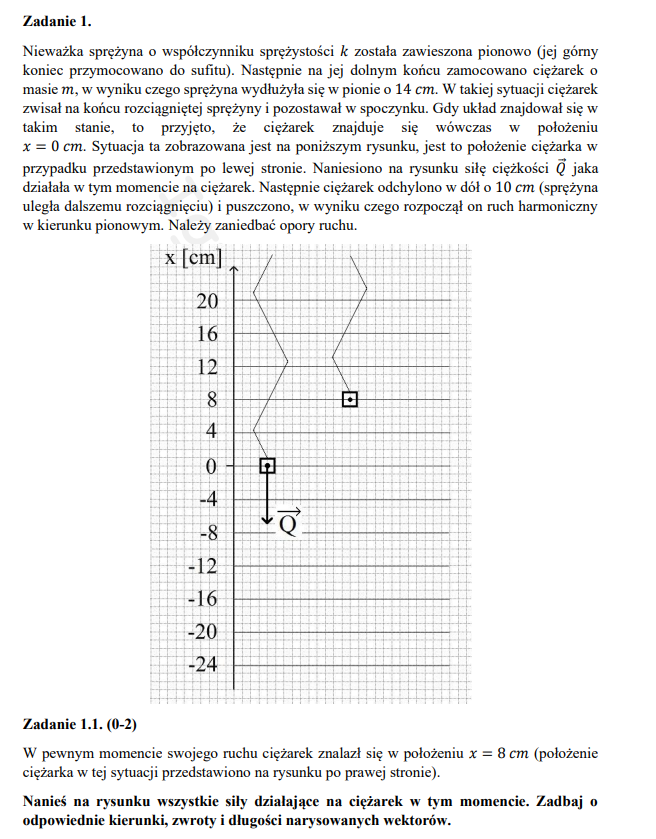 **Zadanie 1.**

Nieważka sprężyna o współczynniku sprężystości $k$ została zawieszona pionowo (jej górny koniec przymocowano do sufitu). Następnie na jej dolnym końcu zamocowano ciężarek o masie $m$, w wyniku czego sprężyna wydłużyła się w pionie o $14\ cm$. W takiej sytuacji ciężarek zwisał na końcu rozciągniętej sprężyny i pozostawał w spoczynku. Gdy układ znajdował się w takim stanie, to przyjęto, że ciężarek znajduje się wówczas w położeniu $x = 0\ cm$. Sytuacja ta zobrazowana jest na poniższym rysunku, jest to położenie ciężarka w przypadku przedstawionym po lewej stronie. Naniesiono na rysunku siłę ciężkości $\vec{Q}$ jaka działała w tym momencie na ciężarek. Następnie ciężarek odchylono w dół o $10\ cm$ (sprężyna uległa dalszemu rozciągnięciu) i puszczono, w wyniku czego rozpoczął on ruch harmoniczny w kierunku pionowym. Należy zaniedbać opory ruchu.

x [cm]
20
16
12
8
4
0
-4
-8
-12
-16
-20
-24
$\vec{Q}$

**Zadanie 1.1. (0-2)**

W pewnym momencie swojego ruchu ciężarek znalazł się w położeniu $x = 8\ cm$ (położenie ciężarka w tej sytuacji przedstawiono na rysunku po prawej stronie).

**Nanieś na rysunku wszystkie siły działające na ciężarek w tym momencie. Zadbaj o odpowiednie kierunki, zwroty i długości narysowanych wektorów.**